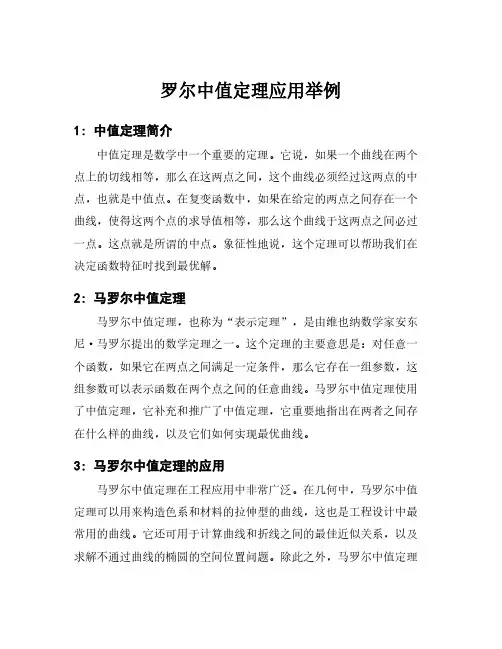 罗尔中值定理应用举例

1：中值定理简介

中值定理是数学中一个重要的定理。它说，如果一个曲线在两个点上的切线相等，那么在这两点之间，这个曲线必须经过这两点的中点，也就是中值点。在复变函数中，如果在给定的两点之间存在一个曲线，使得这两个点的求导值相等，那么这个曲线于这两点之间必过一点。这点就是所谓的中点。象征性地说，这个定理可以帮助我们在决定函数特征时找到最优解。

2：马罗尔中值定理

马罗尔中值定理，也称为“表示定理”，是由维也纳数学家安东尼·马罗尔提出的数学定理之一。这个定理的主要意思是：对任意一个函数，如果它在两点之间满足一定条件，那么它存在一组参数，这组参数可以表示函数在两个点之间的任意曲线。马罗尔中值定理使用了中值定理，它补充和推广了中值定理，它重要地指出在两者之间存在什么样的曲线，以及它们如何实现最优曲线。

3：马罗尔中值定理的应用

马罗尔中值定理在工程应用中非常广泛。在几何中，马罗尔中值定理可以用来构造色系和材料的拉伸型的曲线，这也是工程设计中最常用的曲线。它还可用于计算曲线和折线之间的最佳近似关系，以及求解不通过曲线的椭圆的空间位置问题。除此之外，马罗尔中值定理